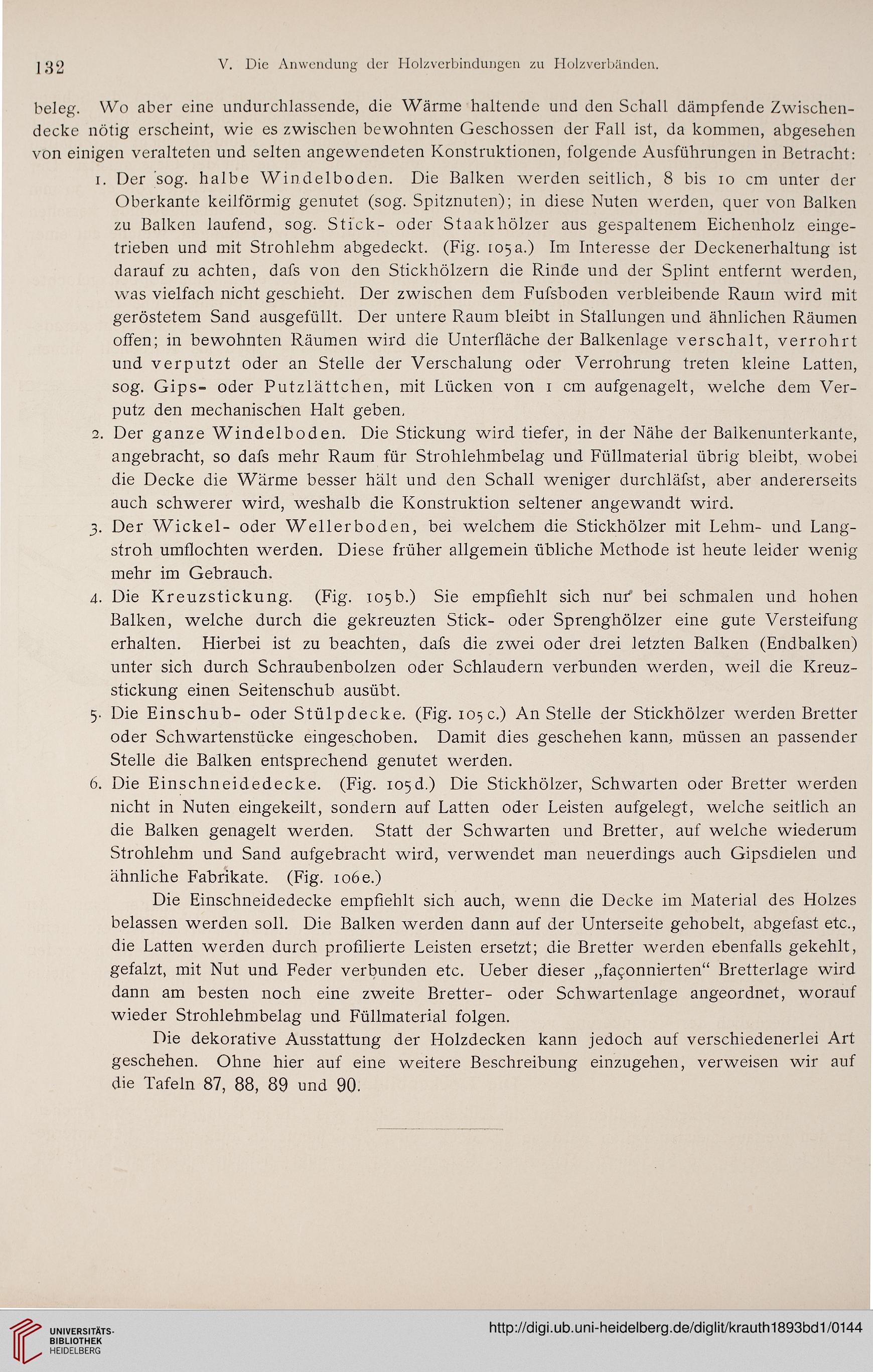 132 V. Die Anwendung der Holzverbindungen zu Holzverbänden.

beleg. Wo aber eine undurchlassende, die Wärme haltende und den Schall dämpfende Zwischendecke nötig erscheint, wie es zwischen bewohnten Geschossen der Fall ist, da kommen, abgesehen von einigen veralteten und selten angewendeten Konstruktionen, folgende Ausführungen in Betracht:

1. Der sog. halbe Windelboden. Die Balken werden seitlich, 8 bis 10 cm unter der Oberkante keilförmig genutet (sog. Spitznuten); in diese Nuten werden, quer von Balken zu Balken laufend, sog. Stick- oder Staakhölzer aus gespaltenem Eichenholz eingetrieben und mit Strohlehm abgedeckt. (Fig. 105a.) Im Interesse der Deckenerhaltung ist darauf zu achten, dafs von den Stickhölzern die Rinde und der Splint entfernt werden, was vielfach nicht geschieht. Der zwischen dem Fufsboden verbleibende Raum wird mit geröstetem Sand ausgefüllt. Der untere Raum bleibt in Stallungen und ähnlichen Räumen offen; in bewohnten Räumen wird die Unterfläche der Balkenlage verschalt, verrohrt und verputzt oder an Stelle der Verschalung oder Verrohrung treten kleine Latten, sog. Gips- oder Putzlättchen, mit Lücken von 1 cm aufgenagelt, welche dem Verputz den mechanischen Halt geben.

2. Der ganze Windelboden. Die Stickung wird tiefer, in der Nähe der Balkenunterkante, angebracht, so dafs mehr Raum für Strohlehmbelag und Füllmaterial übrig bleibt, wobei die Decke die Wärme besser hält und den Schall weniger durchläfst, aber andererseits auch schwerer wird, weshalb die Konstruktion seltener angewandt wird.

3. Der Wickel- oder Wellerboden, bei welchem die Stickhölzer mit Lehm- und Langstroh umflochten werden. Diese früher allgemein übliche Methode ist heute leider wenig mehr im Gebrauch.

4. Die Kreuzstickung. (Fig. 105b.) Sie empfiehlt sich nur bei schmalen und hohen Balken, welche durch die gekreuzten Stick- oder Sprenghölzer eine gute Versteifung erhalten. Hierbei ist zu beachten, dafs die zwei oder drei letzten Balken (Endbalken) unter sich durch Schraubenbolzen oder Schlaudern verbunden werden, weil die Kreuzstickung einen Seitenschub ausübt.

5. Die Einschub- oder Stülpdecke. (Fig. 105c.) An Stelle der Stickhölzer werden Bretter oder Schwartenstücke eingeschoben. Damit dies geschehen kann, müssen an passender Stelle die Balken entsprechend genutet werden.

6. Die Einschneidedecke. (Fig. 105d.) Die Stickhölzer, Schwarten oder Bretter werden nicht in Nuten eingekeilt, sondern auf Latten oder Leisten aufgelegt, welche seitlich an die Balken genagelt werden. Statt der Schwarten und Bretter, auf welche wiederum Strohlehm und Sand aufgebracht wird, verwendet man neuerdings auch Gipsdielen und ähnliche Fabrikate. (Fig. 106e.)

Die Einschneidedecke empfiehlt sich auch, wenn die Decke im Material des Holzes belassen werden soll. Die Balken werden dann auf der Unterseite gehobelt, abgefast etc., die Latten werden durch profilierte Leisten ersetzt; die Bretter werden ebenfalls gekehlt, gefalzt, mit Nut und Feder verbunden etc. Ueber dieser „façonnierten“ Bretterlage wird dann am besten noch eine zweite Bretter- oder Schwartenlage angeordnet, worauf wieder Strohlehmbelag und Füllmaterial folgen.

Die dekorative Ausstattung der Holzdecken kann jedoch auf verschiedenerlei Art geschehen. Ohne hier auf eine weitere Beschreibung einzugehen, verweisen wir auf die Tafeln 87, 88, 89 und 90.

UNIVERSITÄTS-BIBLIOTHEK HEIDELBERG

http://digi.ub.uni-heidelberg.de/diglit/krauth1893bd1/0144